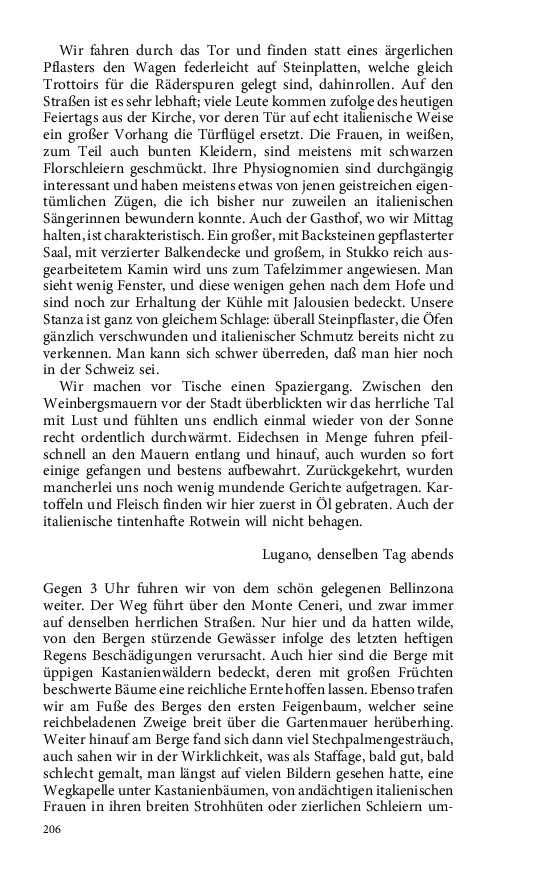 Wir fahren durch das Tor und finden statt eines ärgerlichen Pflasters den Wagen federleicht auf Steinplatten, welche gleich Trottoirs für die Räderspuren gelegt sind, dahinrollen. Auf den Straßen ist es sehr lebhaft; viele Leute kommen zufolge des heutigen Feiertags aus der Kirche, vor deren Tür auf echt italienische Weise ein großer Vorhang die Türflügel ersetzt. Die Frauen, in weißen, zum Teil auch bunten Kleidern, sind meistens mit schwarzen Florschleiern geschmückt. Ihre Physiognomien sind durchgängig interessant und haben meistens etwas von jenen geistreichen eigentümlichen Zügen, die ich bisher nur zuweilen an italienischen Sängerinnen bewundern konnte. Auch der Gasthof, wo wir Mittag halten, ist charakteristisch. Ein großer, mit Backsteinen gepflasterter Saal, mit verzierter Balkendecke und großem, in Stukko reich ausgearbeitetem Kamin wird uns zum Tafelzimmer angewiesen. Man sieht wenig Fenster, und diese wenigen gehen nach dem Hofe und sind noch zur Erhaltung der Kühle mit Jalousien bedeckt. Unsere Stanza ist ganz von gleichem Schlage: überall Steinpflaster, die Öfen gänzlich verschwunden und italienischer Schmutz bereits nicht zu verkennen. Man kann sich schwer überreden, daß man hier noch in der Schweiz sei.

Wir machen vor Tische einen Spaziergang. Zwischen den Weinbergsmauern vor der Stadt überblickten wir das herrliche Tal mit Lust und fühlten uns endlich einmal wieder von der Sonne recht ordentlich durchwärmt. Eidechsen in Menge fuhren pfeilschnell an den Mauern entlang und hinauf, auch wurden so fort einige gefangen und bestens aufbewahrt. Zurückgekehrt, wurden mancherlei uns noch wenig mundende Gerichte aufgetragen. Kartoffeln und Fleisch finden wir hier zuerst in Öl gebraten. Auch der italienische tintenhafte Rotwein will nicht behagen.

Lugano, denselben Tag abends

Gegen 3 Uhr fuhren wir von dem schön gelegenen Bellinzona weiter. Der Weg führt über den Monte Ceneri, und zwar immer auf denselben herrlichen Straßen. Nur hier und da hatten wilde, von den Bergen stürzende Gewässer infolge des letzten heftigen Regens Beschädigungen verursacht. Auch hier sind die Berge mit üppigen Kastanienwäldern bedeckt, deren mit großen Früchten beschwerte Bäume eine reichliche Ernte hoffen lassen. Ebenso trafen wir am Fuße des Berges den ersten Feigenbaum, welcher seine reichbeladenen Zweige breit über die Gartenmauer herüberhing. Weiter hinauf am Berge fand sich dann viel Stechpalmengesträuch, auch sahen wir in der Wirklichkeit, was als Staffage, bald gut, bald schlecht gemalt, man längst auf vielen Bildern gesehen hatte, eine Wegkapelle unter Kastanienbäumen, von andächtigen italienischen Frauen in ihren breiten Strohhüten oder zierlichen Schleiern um-

206